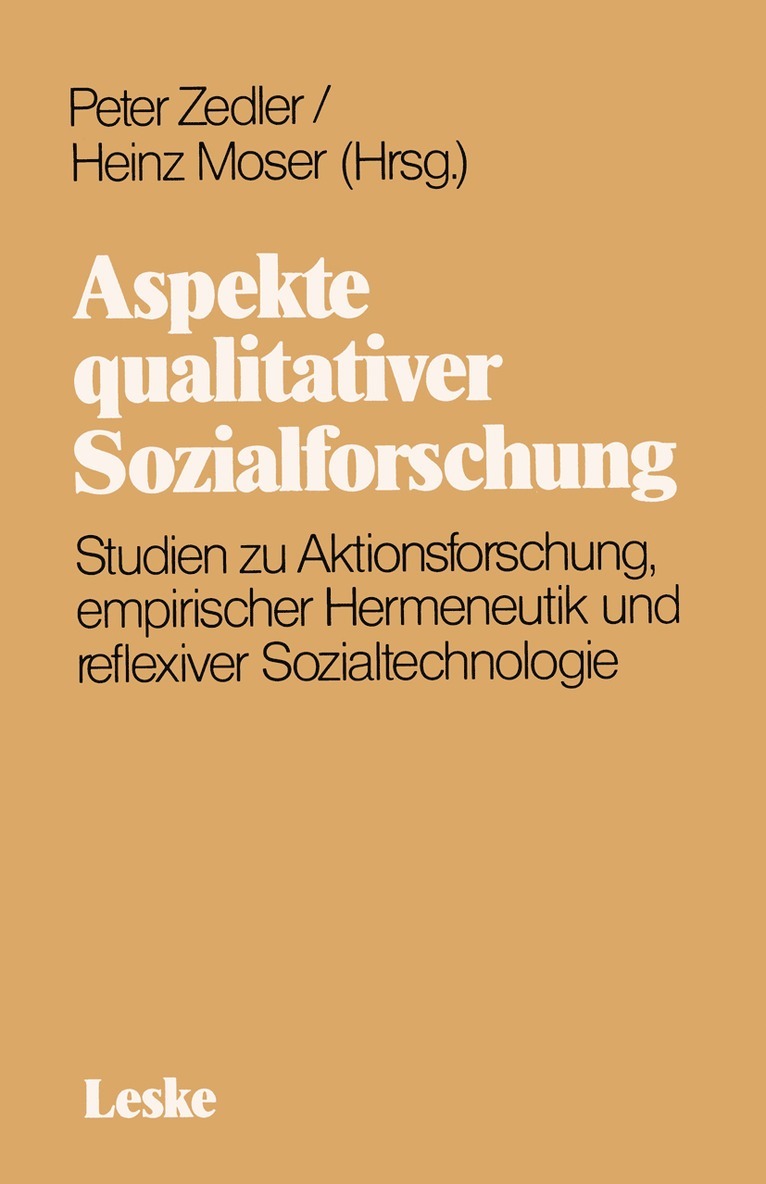 Peter Zedler /
Heinz Moser (Hrsg.)

Aspekte qualitativer Sozialforschung

Studien zu Aktionsforschung, empirischer Hermeneutik und reflexiver Sozialtechnologie

Leske